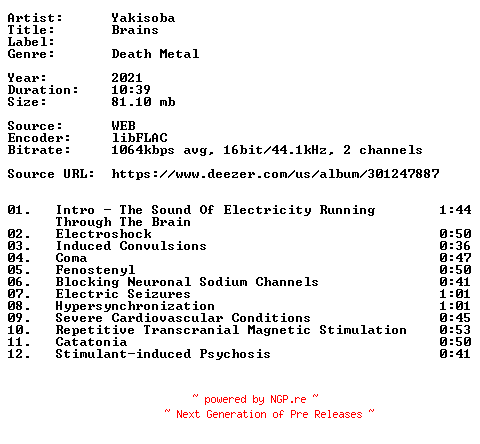 Artist: Yakisoba
Title: Brains
Label:
Genre: Death Metal

Year: 2021
Duration: 10:39
Size: 81.10 mb

Source: WEB
Encoder: libFLAC
Bitrate: 1064kbps avg, 16bit/44.1kHz, 2 channels

Source URL: https://www.deezer.com/us/album/301247887

01. Intro - The Sound Of Electricity Running Through The Brain 1:44
02. Electroshock 0:50
03. Induced Convulsions 0:36
04. Coma 0:47
05. Fenostenyl 0:50
06. Blocking Neuronal Sodium Channels 0:41
07. Electric Seizures 1:01
08. Hypersynchronization 1:01
09. Severe Cardiovascular Conditions 0:45
10. Repetitive Transcranial Magnetic Stimulation 0:53
11. Catatonia 0:50
12. Stimulant-induced Psychosis 0:41

~ powered by NGP.re ~
~ Next Generation of Pre Releases ~